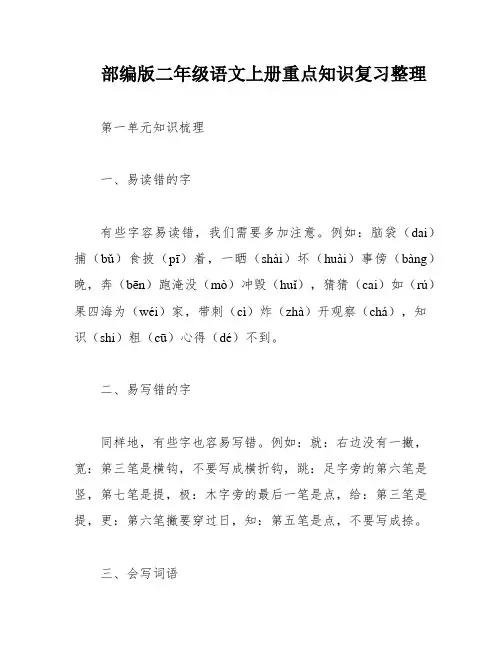 部编版二年级语文上册重点知识复习整理

第一单元知识梳理

一、易读错的字

有些字容易读错，我们需要多加注意。例如：脑袋（dai）捕（bǔ）食披（pī）着，一晒（shài）坏（huài）事傍（bàng）晚，奔（bēn）跑淹没（mò）冲毁（huǐ），猜猜（cai）如（rú）果四海为（wéi）家，带刺（cì）炸（zhà）开观察（chá），知识（shi）粗（cū）心得（dé）不到。

二、易写错的字

同样地，有些字也容易写错。例如：就：右边没有一撇，宽：第三笔是横钩，不要写成横折钩，跳：足字旁的第六笔是竖，第七笔是提，极：木字旁的最后一笔是点，给：第三笔是提，更：第六笔撇要穿过日，知：第五笔是点，不要写成捺。

三、会写词语